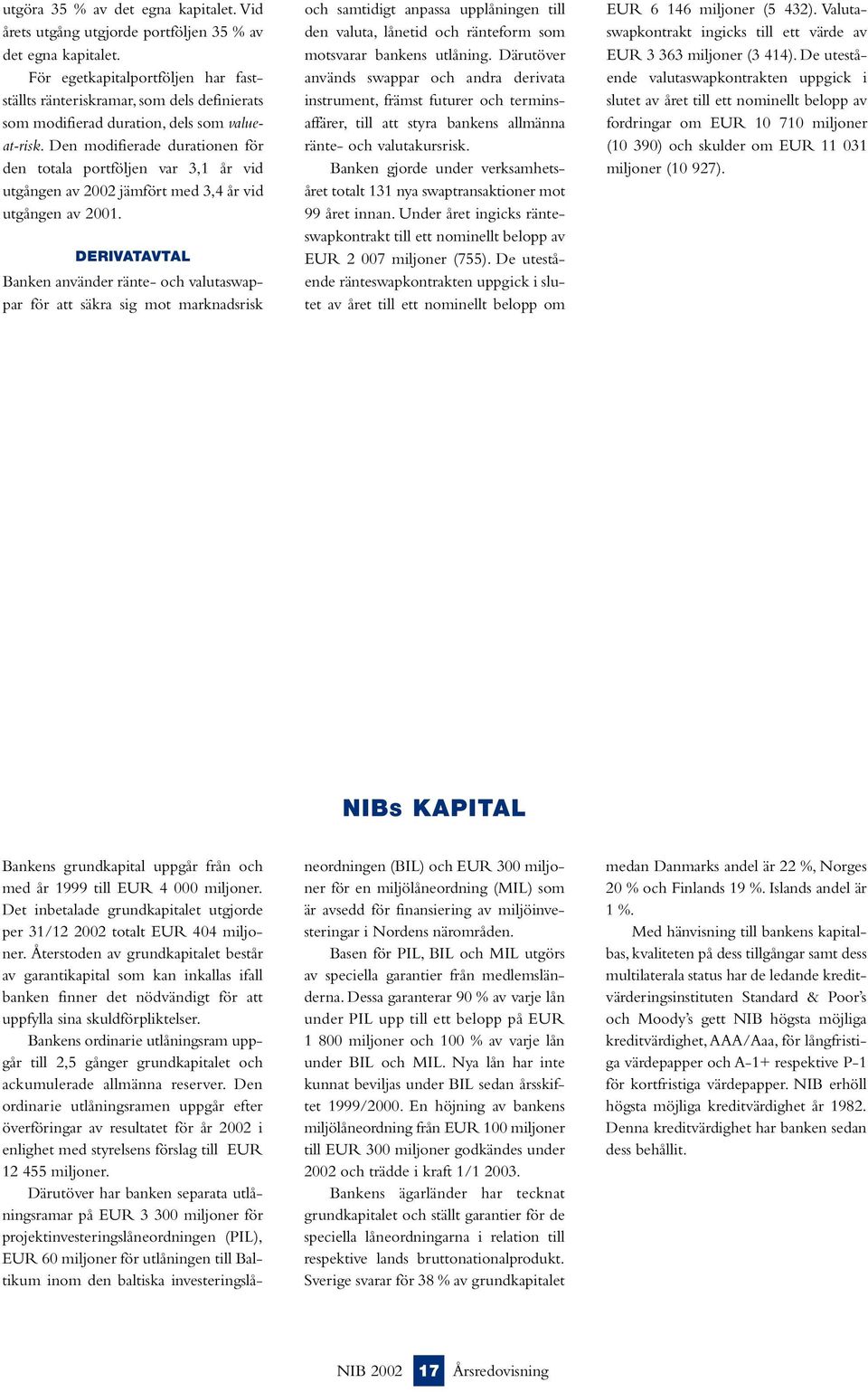 utgöra 35 % av det egna kapitalet. Vid årets utgång utgjorde portföljen 35 % av det egna kapitalet.

För egetkapitalportföljen har fastställts ränteriskramar, som dels definierats som modifierad duration, dels som value-at-risk. Den modifierade durationen för den totala portföljen var 3,1 år vid utgången av 2002 jämfört med 3,4 år vid utgången av 2001.

DERIVATAVTAL

Banken använder ränte- och valutaswappar för att säkra sig mot marknadsrisk och samtidigt anpassa upplåningen till den valuta, lånetid och ränteform som motsvarar bankens utlåning. Därutöver används swappar och andra derivata instrument, främst futurer och terminsaffärer, till att styra bankens allmänna ränte- och valutakursrisk.

Banken gjorde under verksamhetsåret totalt 131 nya swaptransaktioner mot 99 året innan. Under året ingicks ränteswapkontrakt till ett nominellt belopp av EUR 2 007 miljoner (755). De utestående ränteswapkontrakten uppgick i slutet av året till ett nominellt belopp om EUR 6 146 miljoner (5 432). Valutaswapkontrakt ingicks till ett värde av EUR 3 363 miljoner (3 414). De utestående valutaswapkontrakten uppgick i slutet av året till ett nominellt belopp av fordringar om EUR 10 710 miljoner (10 390) och skulder om EUR 11 031 miljoner (10 927).

NIBs KAPITAL

Bankens grundkapital uppgår från och med år 1999 till EUR 4 000 miljoner. Det inbetalade grundkapitalet utgjorde per 31/12 2002 totalt EUR 404 miljoner. Återstoden av grundkapitalet består av garantikapital som kan inkallas ifall banken finner det nödvändigt för att uppfylla sina skuldförpliktelser.

Bankens ordinarie utlåningsram uppgår till 2,5 gånger grundkapitalet och ackumulerade allmänna reserver. Den ordinarie utlåningsramen uppgår efter överföringar av resultatet för år 2002 i enlighet med styrelsens förslag till EUR 12 455 miljoner.

Därutöver har banken separata utlåningsramar på EUR 3 300 miljoner för projektinvesteringslåneordningen (PIL), EUR 60 miljoner för utlåningen till Baltikum inom den baltiska investeringslåneordningen (BIL) och EUR 300 miljoner för en miljölåneordning (MIL) som är avsedd för finansiering av miljöinvesteringar i Nordens närområden.

Basen för PIL, BIL och MIL utgörs av speciella garantier från medlemsländerna. Dessa garanterar 90 % av varje lån under PIL upp till ett belopp på EUR 1 800 miljoner och 100 % av varje lån under BIL och MIL. Nya lån har inte kunnat beviljas under BIL sedan årsskiftet 1999/2000. En höjning av bankens miljölåneordning från EUR 100 miljoner till EUR 300 miljoner godkändes under 2002 och trädde i kraft 1/1 2003.

Bankens ägarländer har tecknat grundkapitalet och ställt garantier för de speciella låneordningarna i relation till respektive lands bruttonationalprodukt. Sverige svarar för 38 % av grundkapitalet medan Danmarks andel är 22 %, Norges 20 % och Finlands 19 %. Islands andel är 1 %.

Med hänvisning till bankens kapitalbas, kvaliteten på dess tillgångar samt dess multilaterala status har de ledande kreditvärderingsinstituten Standard & Poor's och Moody's gett NIB högsta möjliga kreditvärdighet, AAA/Aaa, för långfristiga värdepapper och A-1+ respektive P-1 för kortfristiga värdepapper. NIB erhöll högsta möjliga kreditvärdighet år 1982. Denna kreditvärdighet har banken sedan dess behållit.

NIB 2002 17 Årsredovisning